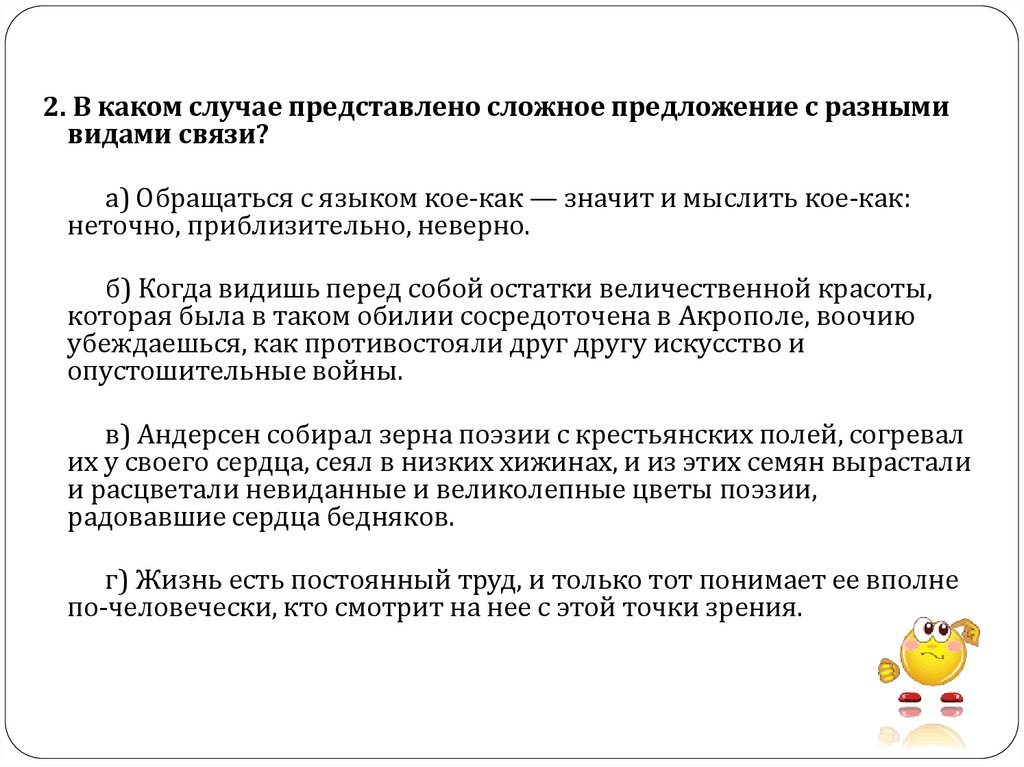 2. В каком случае представлено сложное предложение с разными видами связи?

а) Обращаться с языком кое-как — значит и мыслить кое-как: неточно, приблизительно, неверно.

б) Когда видишь перед собой остатки величественной красоты, которая была в таком обилии сосредоточена в Акрополе, воочию убеждаешься, как противостояли друг другу искусство и опустошительные войны.

в) Андерсен собирал зерна поэзии с крестьянских полей, согревал их у своего сердца, сеял в низких хижинах, и из этих семян вырастали и расцветали невиданные и великолепные цветы поэзии, радовавшие сердца бедняков.

г) Жизнь есть постоянный труд, и только тот понимает ее вполне по-человечески, кто смотрит на нее с этой точки зрения.